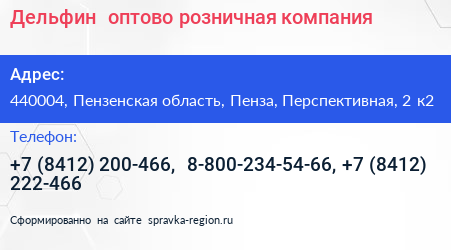 Дельфин  оптово розничная компания

Адрес:

440004, Пензенская область, Пенза, Перспективная, 2 к2

Телефон:

+7 (8412) 200-466,  8-800-234-54-66, +7 (8412) 222-466

Сформированно на сайте spravka-region.ru